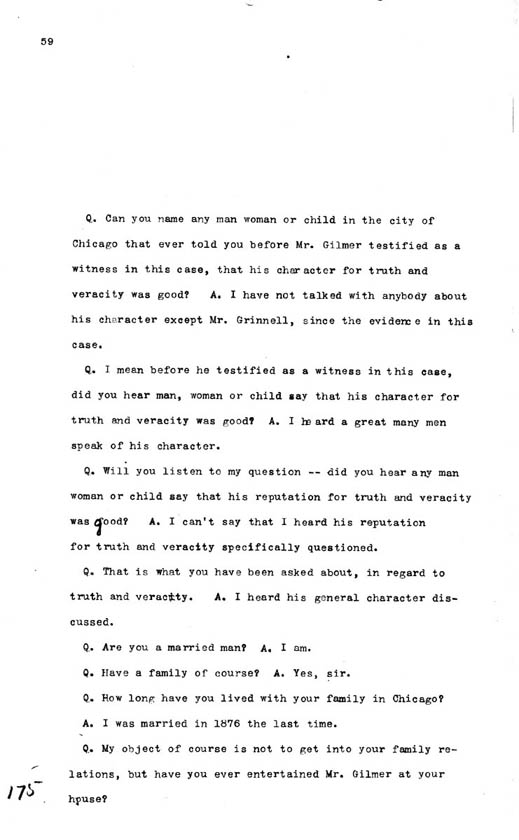 59

Q. Can you name any man woman or child in the city of Chicago that ever told you before Mr. Gilmer testified as a witness in this case, that his character for truth and veracity was good? A. I have not talked with anybody about his character except Mr. Grinnell, since the evidence in this case.

Q. I mean before he testified as a witness in this case, did you hear man, woman or child say that his character for truth and veracity was good? A. I heard a great many men speak of his character.

Q. Will you listen to my question -- did you hear any man woman or child say that his reputation for truth and veracity was good? A. I can't say that I heard his reputation for truth and veracity specifically questioned.

Q. That is what you have been asked about, in regard to truth and veracity. A. I heard his general character discussed.

Q. Are you a married man? A. I am.

Q. Have a family of course? A. Yes, sir.

Q. How long have you lived with your family in Chicago?

A. I was married in 1876 the last time.

Q. My object of course is not to get into your family relations, but have you ever entertained Mr. Gilmer at your house?

175